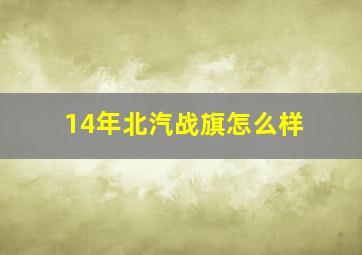 14年北汽战旗怎么样